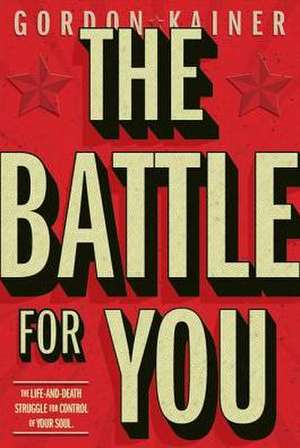 GORDON KAINER

THE BATTLE FOR YOU

THE LIFE-AND-DEATH STRUGGLE FOR CONTROL OF YOUR SOUL.